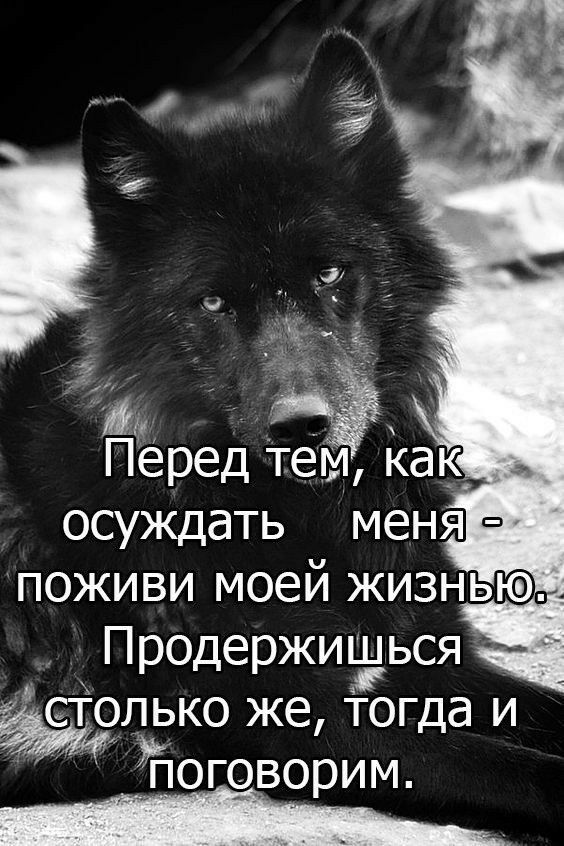 Перед тем, как осуждать меня - поживи моей жизнью. Продержишься столько же, тогда и поговорим.